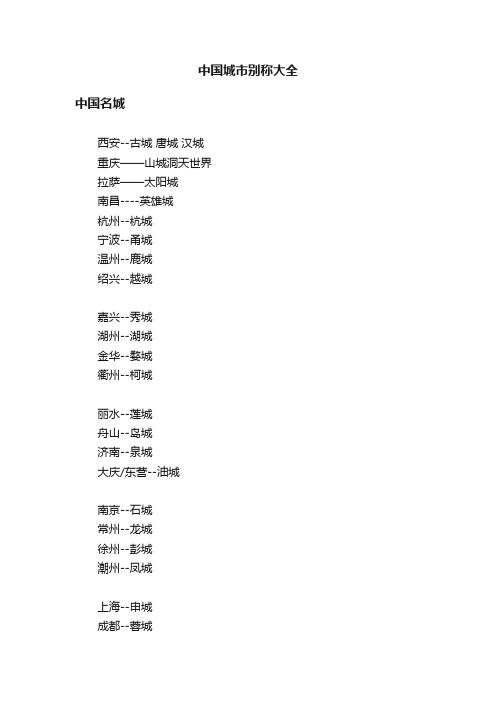 中国城市别称大全

中国名城

西安--古城 唐城 汉城
重庆——山城洞天世界
拉萨——太阳城
南昌----英雄城
杭州--杭城
宁波--甬城
温州--鹿城
绍兴--越城

嘉兴--秀城
湖州--湖城
金华--婺城
衢州--柯城

丽水--莲城
舟山--岛城
济南--泉城
大庆/东营--油城

南京--石城
常州--龙城
徐州--彭城
潮州--凤城

上海--申城
成都--蓉城